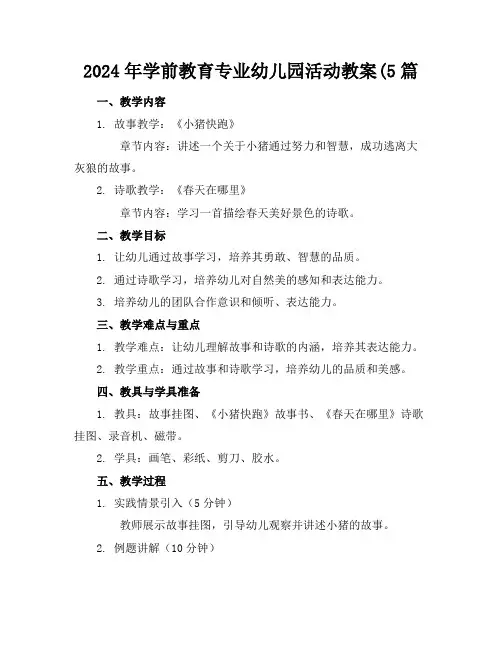 2024年学前教育专业幼儿园活动教案(5篇

一、教学内容

1. 故事教学：《小猪快跑》

章节内容：讲述一个关于小猪通过努力和智慧，成功逃离大灰狼的故事。

2. 诗歌教学：《春天在哪里》

章节内容：学习一首描绘春天美好景色的诗歌。

二、教学目标

1. 让幼儿通过故事学习，培养其勇敢、智慧的品质。

2. 通过诗歌学习，培养幼儿对自然美的感知和表达能力。

3. 培养幼儿的团队合作意识和倾听、表达能力。

三、教学难点与重点

1. 教学难点：让幼儿理解故事和诗歌的内涵，培养其表达能力。

2. 教学重点：通过故事和诗歌学习，培养幼儿的品质和美感。

四、教具与学具准备

1. 教具：故事挂图、《小猪快跑》故事书、《春天在哪里》诗歌挂图、录音机、磁带。

2. 学具：画笔、彩纸、剪刀、胶水。

五、教学过程

1. 实践情景引入（5分钟）

教师展示故事挂图，引导幼儿观察并讲述小猪的故事。

2. 例题讲解（10分钟）